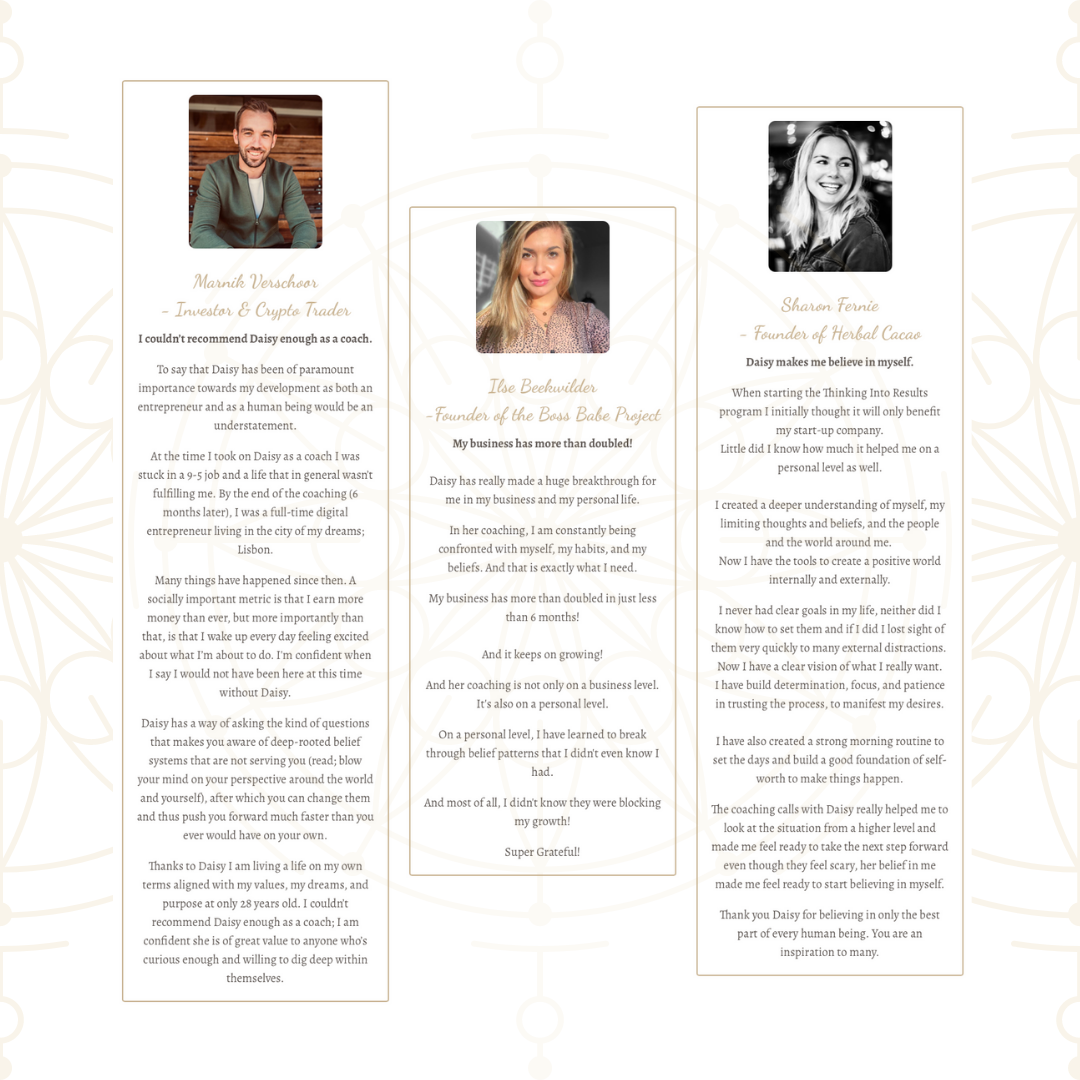 Marnik Verschoor
- Investor & Crypto Trader

I couldn't recommend Daisy enough as a coach.

To say that Daisy has been of paramount importance towards my development as both an entrepreneur and as a human being would be an understatement.

At the time I took on Daisy as a coach I was stuck in a 9-5 job and a life that in general wasn't fulfilling me. By the end of the coaching (6 months later), I was a full-time digital entrepreneur living in the city of my dreams; Lisbon.

Many things have happened since then. A socially important metric is that I earn more money than ever, but more importantly than that, is that I wake up every day feeling excited about what I'm about to do. I'm confident when I say I would not have been here at this time without Daisy.

Daisy has a way of asking the kind of questions that makes you aware of deep-rooted belief systems that are not serving you (read; blow your mind on your perspective around the world and yourself), after which you can change them and thus push you forward much faster than you ever would have on your own.

Thanks to Daisy I am living a life on my own terms aligned with my values, my dreams, and purpose at only 28 years old. I couldn't recommend Daisy enough as a coach; I am confident she is of great value to anyone who's curious enough and willing to dig deep within themselves.

Ilse Beekwilder
-Founder of the Boss Babe Project

My business has more than doubled!

Daisy has really made a huge breakthrough for me in my business and my personal life.

In her coaching, I am constantly being confronted with myself, my habits, and my beliefs. And that is exactly what I need.

My business has more than doubled in just less than 6 months!

And it keeps on growing!

And her coaching is not only on a business level. It's also on a personal level.

On a personal level, I have learned to break through belief patterns that I didn't even know I had.

And most of all, I didn't know they were blocking my growth!

Super Grateful!

Sharon Fernie
- Founder of Herbal Cacao

Daisy makes me believe in myself.

When starting the Thinking Into Results program I initially thought it will only benefit my start-up company.
Little did I know how much it helped me on a personal level as well.

I created a deeper understanding of myself, my limiting thoughts and beliefs, and the people and the world around me.
Now I have the tools to create a positive world internally and externally.

I never had clear goals in my life, neither did I know how to set them and if I did I lost sight of them very quickly to many external distractions.
Now I have a clear vision of what I really want.
I have build determination, focus, and patience in trusting the process, to manifest my desires.

I have also created a strong morning routine to set the days and build a good foundation of self-worth to make things happen.

The coaching calls with Daisy really helped me to look at the situation from a higher level and made me feel ready to take the next step forward even though they feel scary, her belief in me made me feel ready to start believing in myself.

Thank you Daisy for believing in only the best part of every human being. You are an inspiration to many.